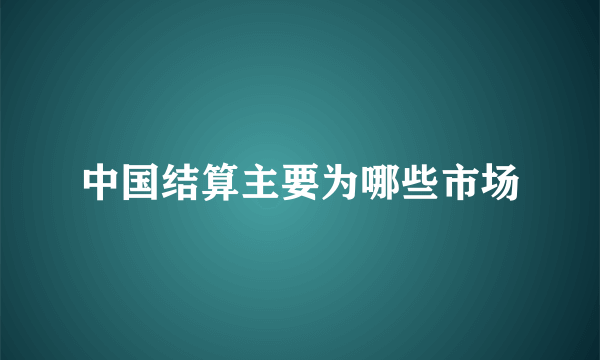 中国结算主要为哪些市场